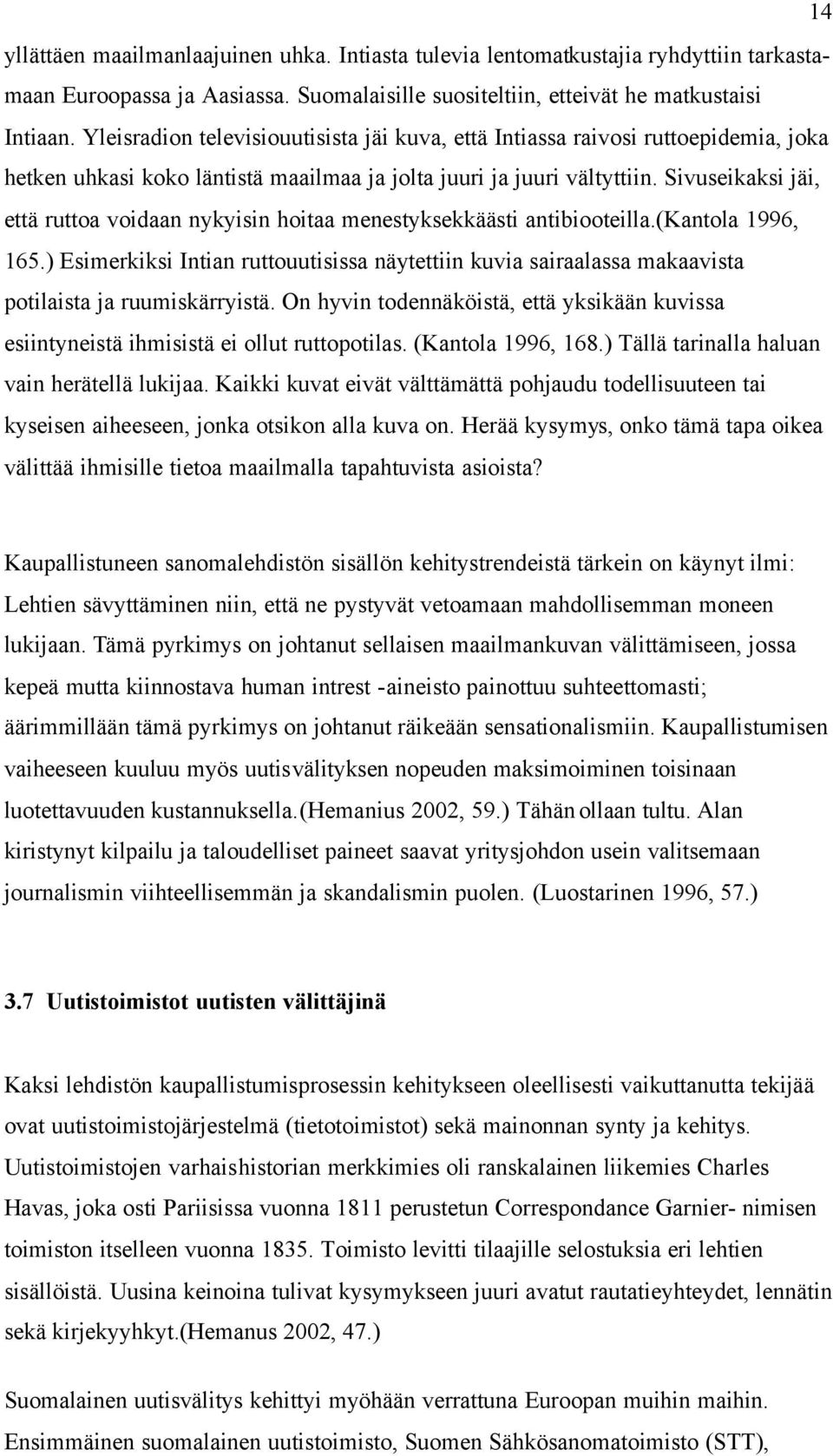 14

yllättäen maailmanlaajuinen uhka. Intiasta tulevia lentomatkustajia ryhdyttiin tarkastamaan Euroopassa ja Aasiassa. Suomalaisille suositeltiin, etteivät he matkustaisi Intiaan. Yleisradion televisiouutisista jäi kuva, että Intiassa raivosi ruttoepidemia, joka hetken uhkasi koko läntistä maailmaa ja jolta juuri ja juuri vältyttiin. Sivuseikaksi jäi, että ruttoa voidaan nykyisin hoitaa menestyksekkäästi antibiooteilla.(Kantola 1996, 165.) Esimerkiksi Intian ruttouutisissa näytettiin kuvia sairaalassa makaavista potilaista ja ruumiskärryistä. On hyvin todennäköistä, että yksikään kuvissa esiintyneistä ihmisistä ei ollut ruttopotilas. (Kantola 1996, 168.) Tällä tarinalla haluan vain herätellä lukijaa. Kaikki kuvat eivät välttämättä pohjaudu todellisuuteen tai kyseisen aiheeseen, jonka otsikon alla kuva on. Herää kysymys, onko tämä tapa oikea välittää ihmisille tietoa maailmalla tapahtuvista asioista?

Kaupallistuneen sanomalehdistön sisällön kehitystrendeistä tärkein on käynyt ilmi: Lehtien sävyttäminen niin, että ne pystyvät vetoamaan mahdollisemman moneen lukijaan. Tämä pyrkimys on johtanut sellaisen maailmankuvan välittämiseen, jossa kepeä mutta kiinnostava human intrest -aineisto painottuu suhteettomasti; äärimmillään tämä pyrkimys on johtanut räikeään sensationalismiin. Kaupallistumisen vaiheeseen kuuluu myös uutisvälityksen nopeuden maksimoiminen toisinaan luotettavuuden kustannuksella.(Hemanius 2002, 59.) Tähän ollaan tultu. Alan kiristynyt kilpailu ja taloudelliset paineet saavat yritysjohdon usein valitsemaan journalismin viihteellisemmän ja skandalismin puolen. (Luostarinen 1996, 57.)

3.7 Uutistoimistot uutisten välittäjinä

Kaksi lehdistön kaupallistumisprosessin kehitykseen oleellisesti vaikuttanutta tekijää ovat uutistoimistojärjestelmä (tietotoimistot) sekä mainonnan synty ja kehitys. Uutistoimistojen varhaishistorian merkkimies oli ranskalainen liikemies Charles Havas, joka osti Pariisissa vuonna 1811 perustetun Correspondance Garnier- nimisen toimiston itselleen vuonna 1835. Toimisto levitti tilaajille selostuksia eri lehtien sisällöistä. Uusina keinoina tulivat kysymykseen juuri avatut rautatieyhteydet, lennätin sekä kirjekyyhkyt.(Hemanus 2002, 47.)

Suomalainen uutisvälitys kehittyi myöhään verrattuna Euroopan muihin maihin. Ensimmäinen suomalainen uutistoimisto, Suomen Sähkösanomatoimisto (STT),